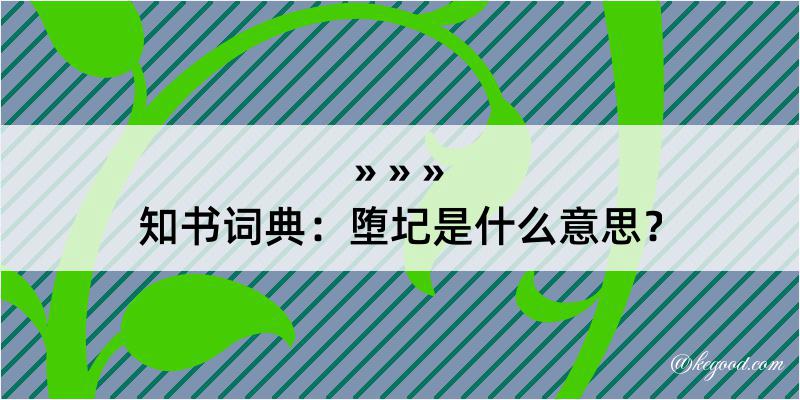 » » »
知书词典：堕圮是什么意思？

@kegood.com